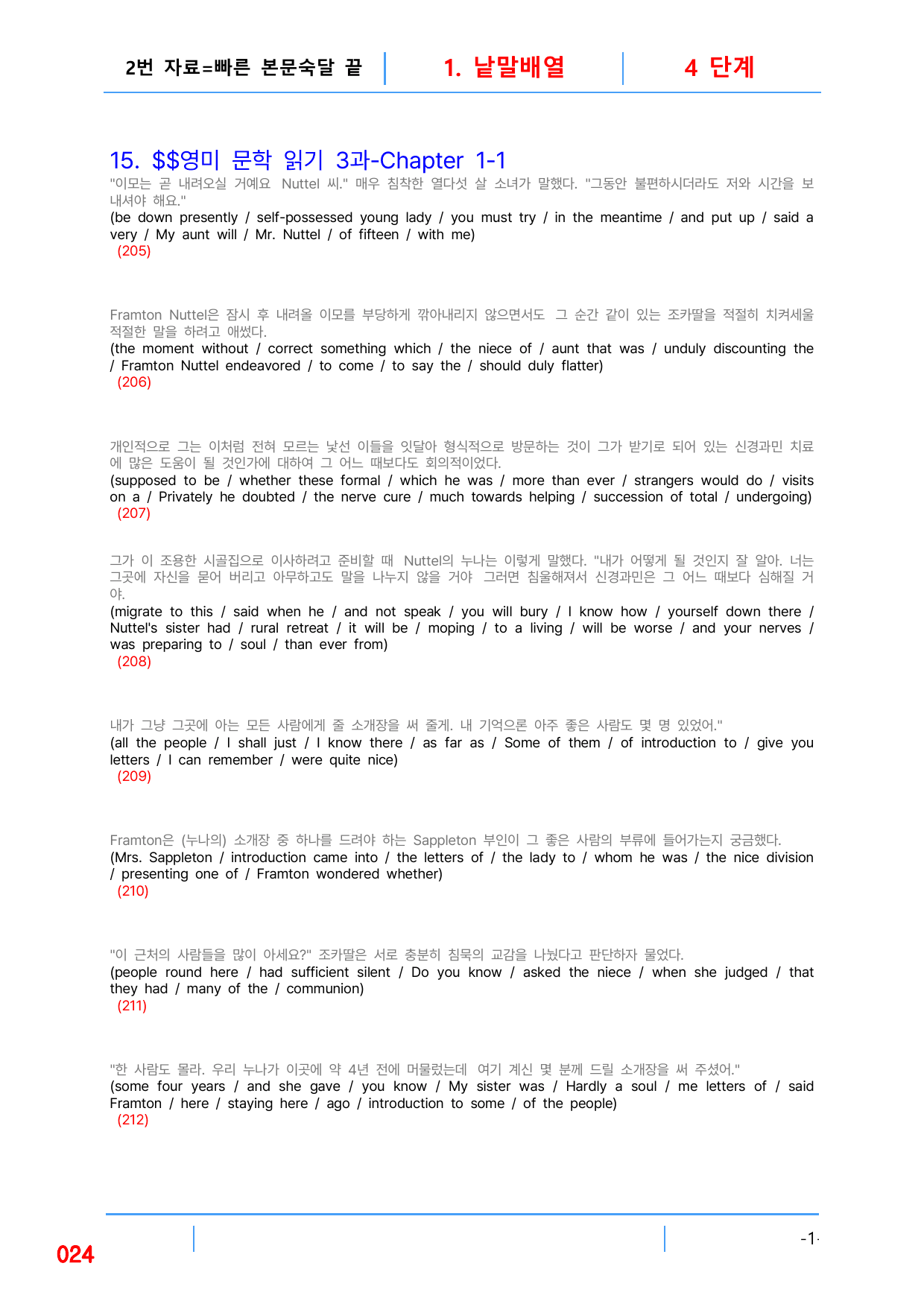 2번 자료=빠른 본문숙달 끝 1. 낱말배열 4 단계

15. $$영미 문학 읽기 3과-Chapter 1-1

"이모는 곧 내려오실 거예요 Nuttel 씨." 매우 침착한 열다섯 살 소녀가 말했다. "그동안 불편하시더라도 저와 시간을 보내셔야 해요."

(be down presently / self-possessed young lady / you must try / in the meantime / and put up / said a very / My aunt will / Mr. Nuttel / of fifteen / with me)

(205)

Framton Nuttel은 잠시 후 내려올 이모를 부당하게 깎아내리지 않으면서도 그 순간 같이 있는 조카딸을 적절히 치켜세울 적절한 말을 하려고 애썼다.

(the moment without / correct something which / the niece of / aunt that was / unduly discounting the / Framton Nuttel endeavored / to come / to say the / should duly flatter)

(206)

개인적으로 그는 이처럼 전혀 모르는 낯선 이들을 잇달아 형식적으로 방문하는 것이 그가 받기로 되어 있는 신경과민 치료에 많은 도움이 될 것인가에 대하여 그 어느 때보다도 회의적이었다.

(supposed to be / whether these formal / which he was / more than ever / strangers would do / visits on a / Privately he doubted / the nerve cure / much towards helping / succession of total / undergoing)

(207)

그가 이 조용한 시골집으로 이사하려고 준비할 때 Nuttel의 누나는 이렇게 말했다. "내가 어떻게 될 것인지 잘 알아. 너는 그곳에 자신을 묻어 버리고 아무하고도 말을 나누지 않을 거야 그러면 침울해져서 신경과민은 그 어느 때보다 심해질 거야.

(migrate to this / said when he / and not speak / you will bury / I know how / yourself down there / Nuttel's sister had / rural retreat / it will be / moping / to a living / will be worse / and your nerves / was preparing to / soul / than ever from)

(208)

내가 그냥 그곳에 아는 모든 사람에게 줄 소개장을 써 줄게. 내 기억으론 아주 좋은 사람도 몇 명 있었어."

(all the people / I shall just / I know there / as far as / Some of them / of introduction to / give you letters / I can remember / were quite nice)

(209)

Framton은 (누나의) 소개장 중 하나를 드려야 하는 Sappleton 부인이 그 좋은 사람의 부류에 들어가는지 궁금했다.

(Mrs. Sappleton / introduction came into / the letters of / the lady to / whom he was / the nice division / presenting one of / Framton wondered whether)

(210)

"이 근처의 사람들을 많이 아세요?" 조카딸은 서로 충분히 침묵의 교감을 나눴다고 판단하자 물었다.

(people round here / had sufficient silent / Do you know / asked the niece / when she judged / that they had / many of the / communion)

(211)

"한 사람도 몰라. 우리 누나가 이곳에 약 4년 전에 머물렀는데 여기 계신 몇 분께 드릴 소개장을 써 주셨어."

(some four years / and she gave / you know / My sister was / Hardly a soul / me letters of / said Framton / here / staying here / ago / introduction to some / of the people)

(212)

024

-1-